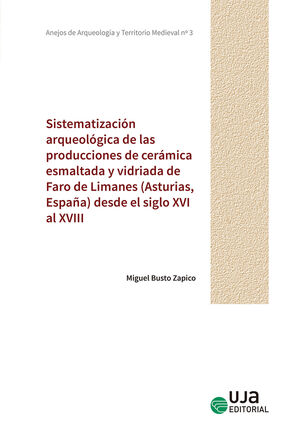 Anejos de Arqueología y Territorio Medieval nº 3

Sistematización arqueológica de las producciones de cerámica esmaltada y vidriada de Faro de Limanes (Asturias, España) desde el siglo XVI al XVIII

Miguel Busto Zapico

UJA EDITORIAL